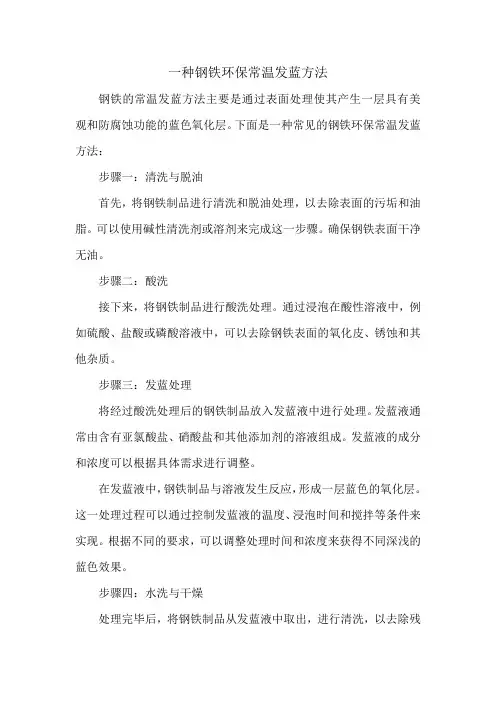 一种钢铁环保常温发蓝方法

钢铁的常温发蓝方法主要是通过表面处理使其产生一层具有美观和防腐蚀功能的蓝色氧化层。下面是一种常见的钢铁环保常温发蓝方法：

步骤一：清洗与脱油

首先，将钢铁制品进行清洗和脱油处理，以去除表面的污垢和油脂。可以使用碱性清洗剂或溶剂来完成这一步骤。确保钢铁表面干净无油。

步骤二：酸洗

接下来，将钢铁制品进行酸洗处理。通过浸泡在酸性溶液中，例如硫酸、盐酸或磷酸溶液中，可以去除钢铁表面的氧化皮、锈蚀和其他杂质。

步骤三：发蓝处理

将经过酸洗处理后的钢铁制品放入发蓝液中进行处理。发蓝液通常由含有亚氯酸盐、硝酸盐和其他添加剂的溶液组成。发蓝液的成分和浓度可以根据具体需求进行调整。

在发蓝液中，钢铁制品与溶液发生反应，形成一层蓝色的氧化层。这一处理过程可以通过控制发蓝液的温度、浸泡时间和搅拌等条件来实现。根据不同的要求，可以调整处理时间和浓度来获得不同深浅的蓝色效果。

步骤四：水洗与干燥

处理完毕后，将钢铁制品从发蓝液中取出，进行清洗，以去除残